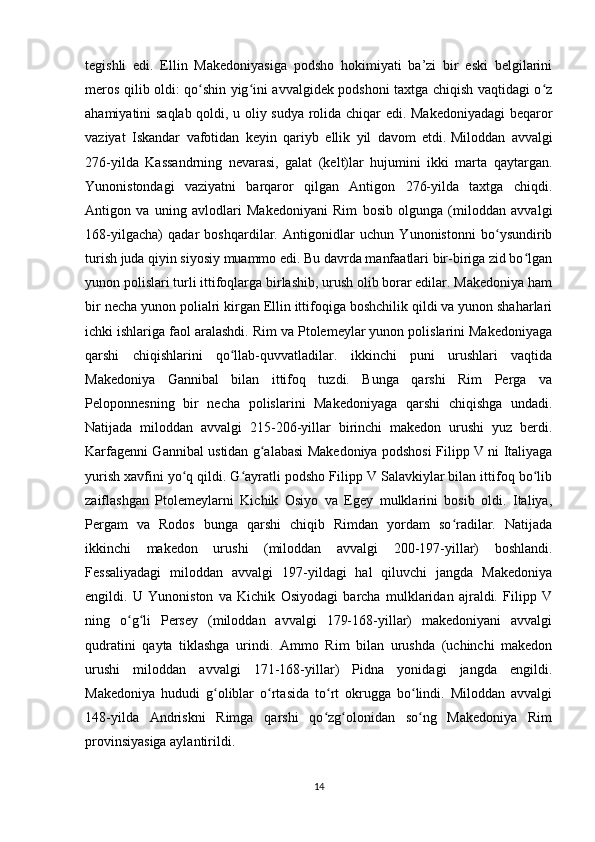 tegishli edi. Ellin Makedoniyasiga podsho hokimiyati ba’zi bir eski belgilarini meros qilib oldi: qo‘shin yig‘ini avvalgidek podshoni taxtga chiqish vaqtidagi o‘z ahamiyatini saqlab qoldi, u oliy sudya rolida chiqar edi. Makedoniyadagi beqaror vaziyat Iskandar vafotidan keyin qariyb ellik yil davom etdi. Miloddan avvalgi 276-yilda Kassandrning nevarasi, galat (kelt)lar hujumini ikki marta qaytargan. Yunonistondagi vaziyatni barqaror qilgan Antigon 276-yilda taxtga chiqdi. Antigon va uning avlodlari Makedoniyani Rim bosib olgunga (miloddan avvalgi 168-yilgacha) qadar boshqardilar. Antigonidlar uchun Yunonistonni bo‘ysundirib turish juda qiyin siyosiy muammo edi. Bu davrda manfaatlari bir-biriga zid bo‘lgan yunon polislari turli ittifoqlarga birlashib, urush olib borar edilar. Makedoniya ham bir necha yunon polialri kirgan Ellin ittifoqiga boshchilik qildi va yunon shaharlari ichki ishlariga faol aralashdi. Rim va Ptolemeylar yunon polislarini Makedoniyaga qarshi chiqishlarini qo‘llab-quvvatladilar. ikkinchi puni urushlari vaqtida Makedoniya Gannibal bilan ittifoq tuzdi. Bunga qarshi Rim Perga va Peloponnesning bir necha polislarini Makedoniyaga qarshi chiqishga undadi. Natijada miloddan avvalgi 215-206-yillar birinchi makedon urushi yuz berdi. Karfagenni Gannibal ustidan g‘alabasi Makedoniya podshosi Filipp V ni Italiyaga yurish xavfini yo‘q qildi. G‘ayratli podsho Filipp V Salavkiylar bilan ittifoq bo‘lib zaiflashgan Ptolemeylarni Kichik Osiyo va Egey mulklarini bosib oldi. Italiya, Pergam va Rodos bunga qarshi chiqib Rimdan yordam so‘radilar. Natijada ikkinchi makedon urushi (miloddan avvalgi 200-197-yillar) boshlandi. Fessaliyadagi miloddan avvalgi 197-yildagi hal qiluvchi jangda Makedoniya engildi. U Yunoniston va Kichik Osiyodagi barcha mulklaridan ajraldi. Filipp V ning o‘g‘li Persey (miloddan avvalgi 179-168-yillar) makedoniyani avvalgi qudratini qayta tiklashga urindi. Ammo Rim bilan urushda (uchinchi makedon urushi miloddan avvalgi 171-168-yillar) Pidna yonidagi jangda engildi. Makedoniya hududi g‘oliblar o‘rtasida to‘rt okrugga bo‘lindi. Miloddan avvalgi 148-yilda Andriskni Rimga qarshi qo‘zg‘olonidan so‘ng Makedoniya Rim provinsiyasiga aylantirildi.

14